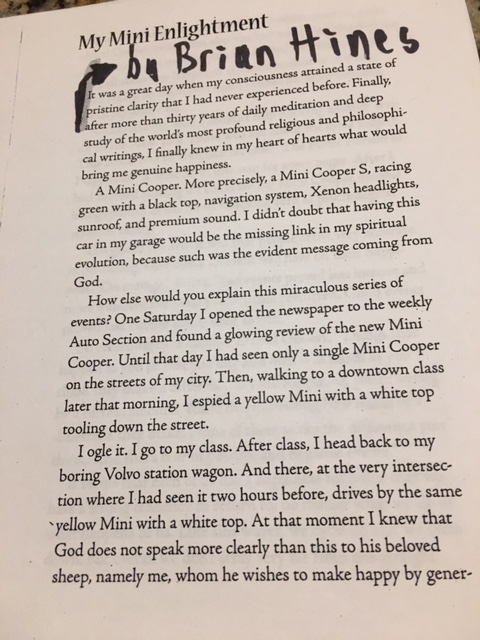 My Mini Enlightment
by Brian Hines

It was a great day when my consciousness attained a state of pristine clarity that I had never experienced before. Finally, after more than thirty years of daily meditation and deep study of the world's most profound religious and philosophical writings, I finally knew in my heart of hearts what would bring me genuine happiness.

A Mini Cooper. More precisely, a Mini Cooper S, racing green with a black top, navigation system, Xenon headlights, sunroof, and premium sound. I didn't doubt that having this car in my garage would be the missing link in my spiritual evolution, because such was the evident message coming from God.

How else would you explain this miraculous series of events? One Saturday I opened the newspaper to the weekly Auto Section and found a glowing review of the new Mini Cooper. Until that day I had seen only a single Mini Cooper on the streets of my city. Then, walking to a downtown class later that morning, I espied a yellow Mini with a white top tooling down the street.

I ogle it. I go to my class. After class, I head back to my boring Volvo station wagon. And there, at the very intersection where I had seen it two hours before, drives by the same yellow Mini with a white top. At that moment I knew that God does not speak more clearly than this to his beloved sheep, namely me, whom he wishes to make happy by gener-